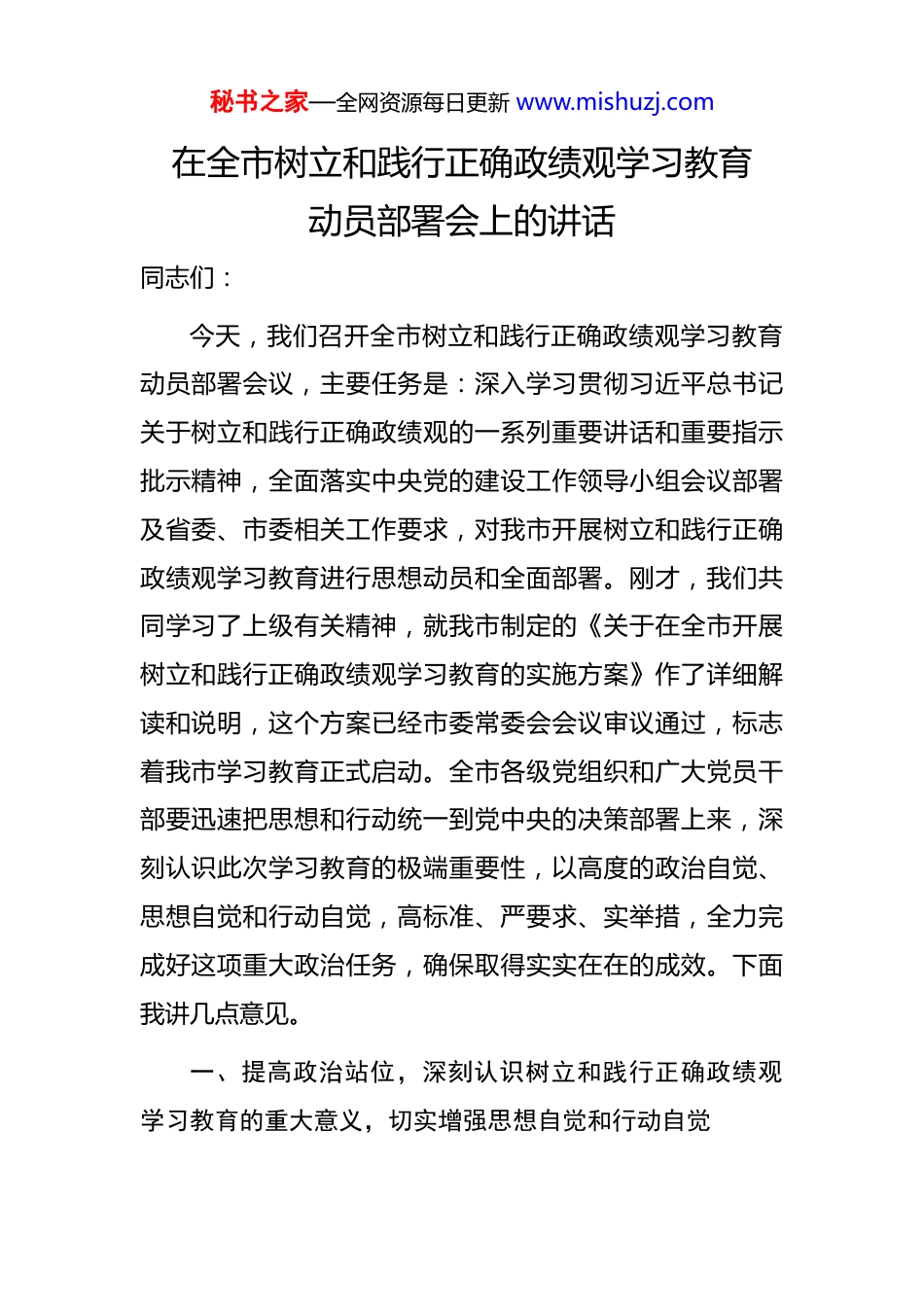 秘书之家—全网资源每日更新 www.mishuzj.com

在全市树立和践行正确政绩观学习教育动员部署会上的讲话

同志们：

今天，我们召开全市树立和践行正确政绩观学习教育动员部署会议，主要任务是：深入学习贯彻习近平总书记关于树立和践行正确政绩观的一系列重要讲话和重要指示批示精神，全面落实中央党的建设工作领导小组会议部署及省委、市委相关工作要求，对我市开展树立和践行正确政绩观学习教育进行思想动员和全面部署。刚才，我们共同学习了上级有关精神，就我市制定的《关于在全市开展树立和践行正确政绩观学习教育的实施方案》作了详细解读和说明，这个方案已经市委常委会会议审议通过，标志着我市学习教育正式启动。全市各级党组织和广大党员干部要迅速把思想和行动统一到党中央的决策部署上来，深刻认识此次学习教育的极端重要性，以高度的政治自觉、思想自觉和行动自觉，高标准、严要求、实举措，全力完成好这项重大政治任务，确保取得实实在在的成效。下面我讲几点意见。

一、提高政治站位，深刻认识树立和践行正确政绩观学习教育的重大意义，切实增强思想自觉和行动自觉